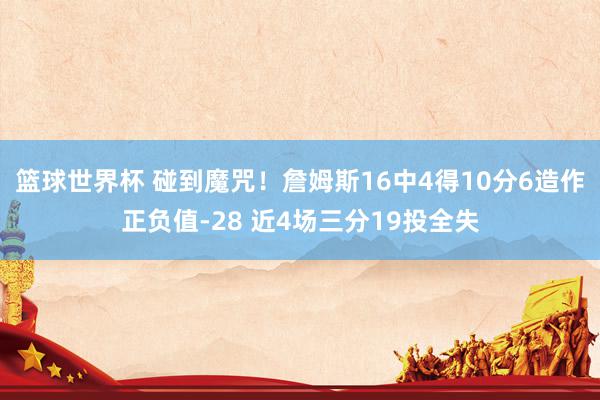 篮球世界杯 碰到魔咒！詹姆斯16中4得10分6造作正负值-28 近4场三分19投全失